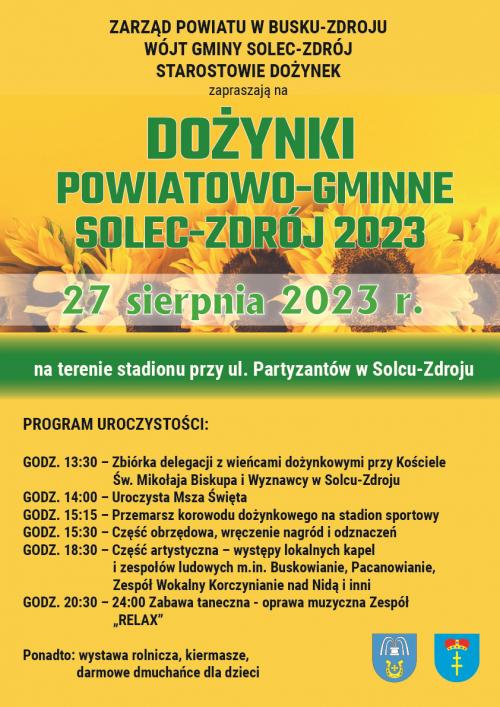 ZARZĄD POWIATU W BUSKU-ZDROJU
WÓJT GMINY SOLEC-ZDRÓJ
STAROSTOWIE DOŻYNEK
zapraszają na

DOŻYNKI
POWIATOWO-GMINNE
SOLEC-ZDRÓJ 2023

27 sierpnia 2023 r.

na terenie stadionu przy ul. Partyzantów w Solcu-Zdroju

PROGRAM UROCZYSTOŚCI:

GODZ. 13:30 – Zbiórka delegacji z wieńcami dożynkowymi przy Kościele Św. Mikołaja Biskupa i Wyznawcy w Solcu-Zdroju
GODZ. 14:00 – Uroczysta Msza Święta
GODZ. 15:15 – Przemarsz korowodu dożynkowego na stadion sportowy
GODZ. 15:30 – Część obrzędowa, wręczenie nagród i odznaczeń
GODZ. 18:30 – Część artystyczna – występy lokalnych kapel i zespołów ludowych m.in. Buskowianie, Pacanowianie, Zespół Wokalny Korczynianie nad Nidą i inni
GODZ. 20:30 – 24:00 Zabawa taneczna - oprawa muzyczna Zespół „RELAX"

Ponadto: wystawa rolnicza, kiermasze, darmowe dmuchańce dla dzieci